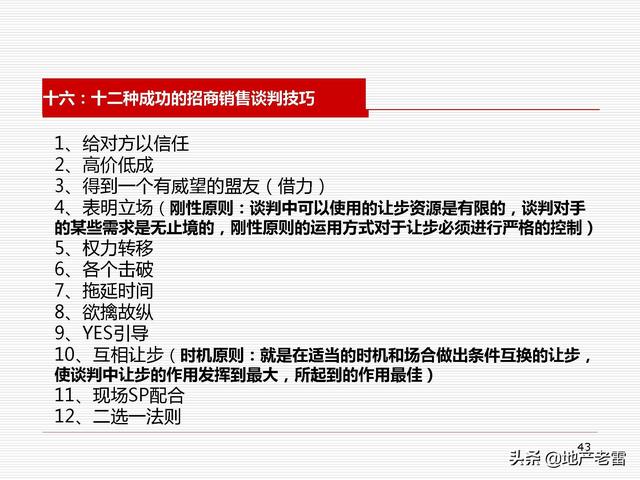 十六：十二种成功的招商销售谈判技巧

1、给对方以信任
2、高价低成
3、得到一个有威望的盟友（借力）
4、表明立场（刚性原则：谈判中可以使用的让步资源是有限的，谈判对手的某些需求是无止境的，刚性原则的运用方式对于让步必须进行严格的控制）
5、权力转移
6、各个击破
7、拖延时间
8、欲擒故纵
9、YES引导
10、互相让步（时机原则：就是在适当的时机和场合做出条件互换的让步，使谈判中让步的作用发挥到最大，所起到的作用最佳）
11、现场SP配合
12、二选一法则

43

头条 @地产老雷